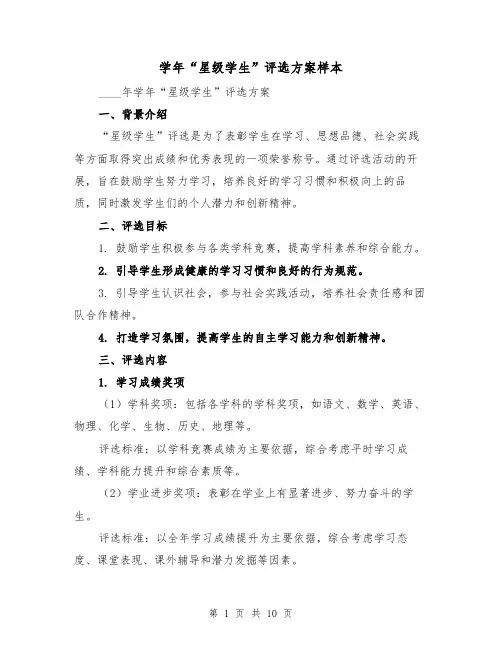 学年“星级学生”评选方案样本

____年学年“星级学生”评选方案

一、背景介绍

“星级学生”评选是为了表彰学生在学习、思想品德、社会实践等方面取得突出成绩和优秀表现的一项荣誉称号。通过评选活动的开展，旨在鼓励学生努力学习，培养良好的学习习惯和积极向上的品质，同时激发学生们的个人潜力和创新精神。

二、评选目标

1. 鼓励学生积极参与各类学科竞赛，提高学科素养和综合能力。

2. 引导学生形成健康的学习习惯和良好的行为规范。

3. 引导学生认识社会，参与社会实践活动，培养社会责任感和团队合作精神。

4. 打造学习氛围，提高学生的自主学习能力和创新精神。

三、评选内容

1. 学习成绩奖项

（1）学科奖项：包括各学科的学科奖项，如语文、数学、英语、物理、化学、生物、历史、地理等。

评选标准：以学科竞赛成绩为主要依据，综合考虑平时学习成绩、学科能力提升和综合素质等。

（2）学业进步奖项：表彰在学业上有显著进步、努力奋斗的学生。

评选标准：以全年学习成绩提升为主要依据，综合考虑学习态度、课堂表现、课外辅导和潜力发掘等因素。

第 1 页 共 10 页